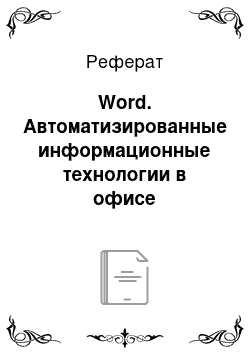 Реферат

Word. Автоматизированные информационные технологии в офисе